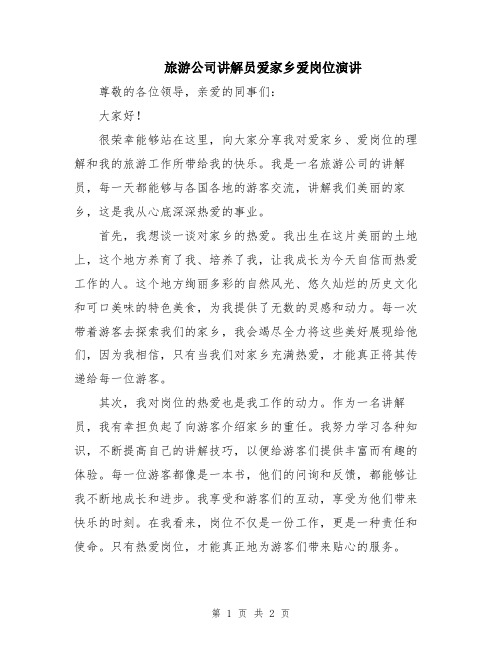 旅游公司讲解员爱家乡爱岗位演讲

尊敬的各位领导，亲爱的同事们：

大家好！

很荣幸能够站在这里，向大家分享我对爱家乡、爱岗位的理解和我的旅游工作所带给我的快乐。我是一名旅游公司的讲解员，每一天都能够与各国各地的游客交流，讲解我们美丽的家乡，这是我从心底深深热爱的事业。

首先，我想谈一谈对家乡的热爱。我出生在这片美丽的土地上，这个地方养育了我、培养了我，让我成长为今天自信而热爱工作的人。这个地方绚丽多彩的自然风光、悠久灿烂的历史文化和可口美味的特色美食，为我提供了无数的灵感和动力。每一次带着游客去探索我们的家乡，我会竭尽全力将这些美好展现给他们，因为我相信，只有当我们对家乡充满热爱，才能真正将其传递给每一位游客。

其次，我对岗位的热爱也是我工作的动力。作为一名讲解员，我有幸担负起了向游客介绍家乡的重任。我努力学习各种知识，不断提高自己的讲解技巧，以便给游客们提供丰富而有趣的体验。每一位游客都像是一本书，他们的问询和反馈，都能够让我不断地成长和进步。我享受和游客们的互动，享受为他们带来快乐的时刻。在我看来，岗位不仅是一份工作，更是一种责任和使命。只有热爱岗位，才能真正地为游客们带来贴心的服务。

第 1 页 共 2 页